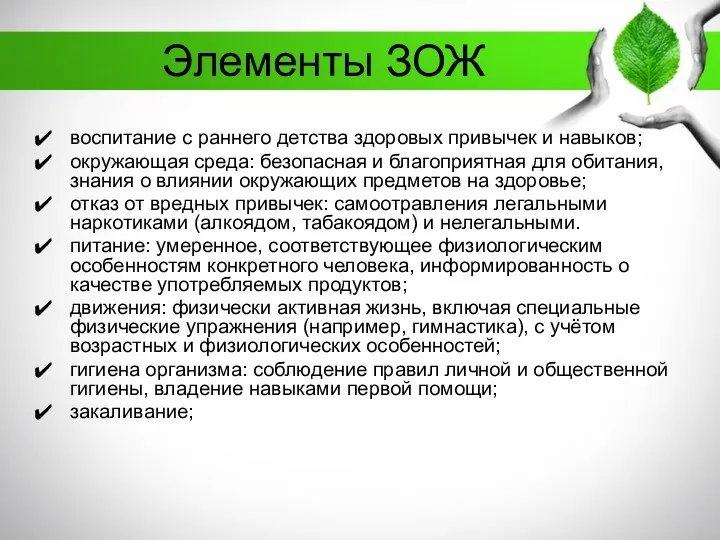 Элементы ЗОЖ

✔ воспитание с раннего детства здоровых привычек и навыков;
✔ окружающая среда: безопасная и благоприятная для обитания, знания о влиянии окружающих предметов на здоровье;
✔ отказ от вредных привычек: самоотравления легальными наркотиками (алкоядом, табакоядом) и нелегальными.
✔ питание: умеренное, соответствующее физиологическим особенностям конкретного человека, информированность о качестве употребляемых продуктов;
✔ движения: физически активная жизнь, включая специальные физические упражнения (например, гимнастика), с учётом возрастных и физиологических особенностей;
✔ гигиена организма: соблюдение правил личной и общественной гигиены, владение навыками первой помощи;
✔ закаливание;